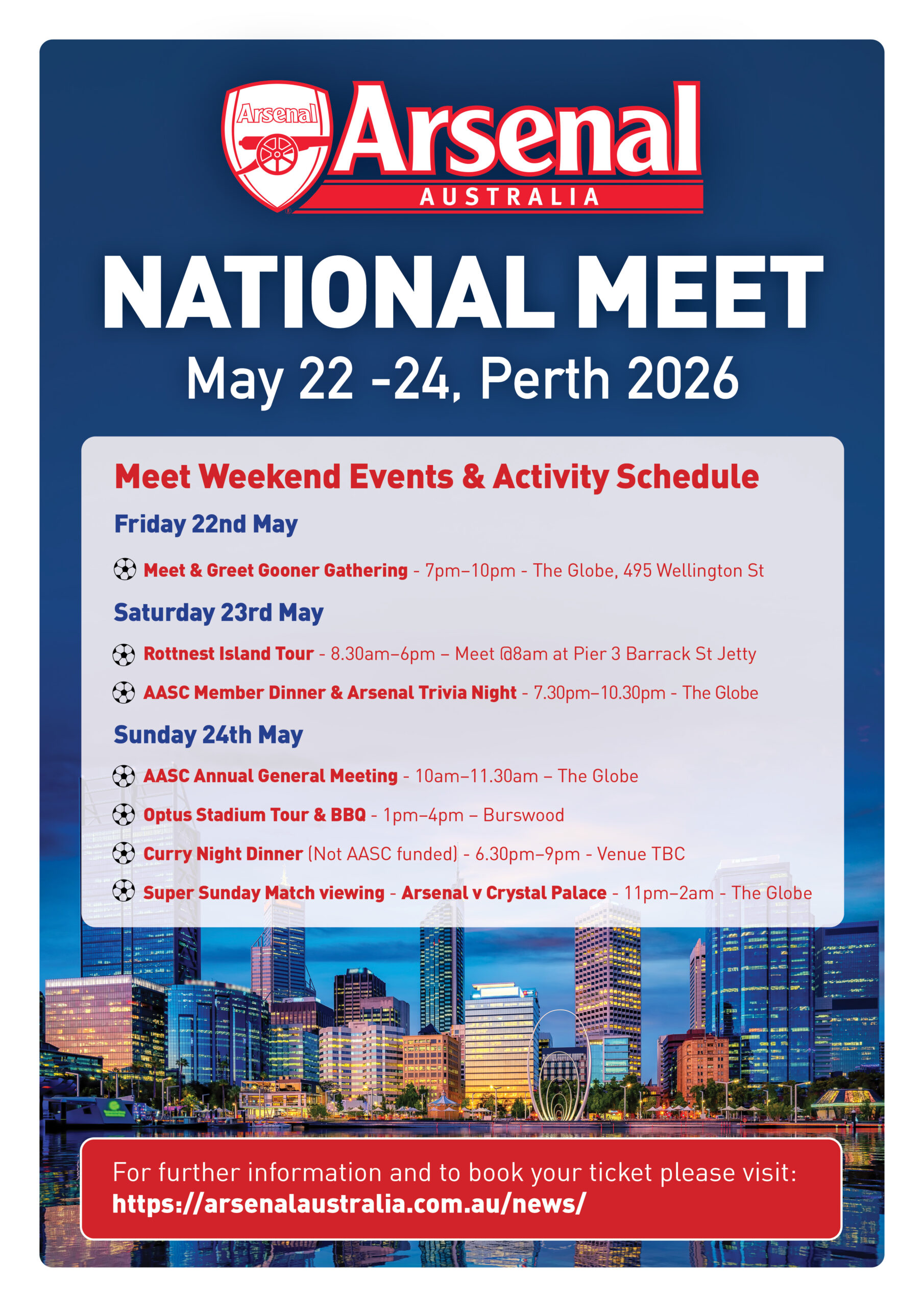 Arsenal

Arsenal
AUSTRALIA

NATIONAL MEET
May 22 -24, Perth 2026

Meet Weekend Events & Activity Schedule

Friday 22nd May

Meet & Greet Gooner Gathering - 7pm–10pm - The Globe, 495 Wellington St

Saturday 23rd May

Rottnest Island Tour - 8.30am–6pm – Meet @8am at Pier 3 Barrack St Jetty

AASC Member Dinner & Arsenal Trivia Night - 7.30pm–10.30pm - The Globe

Sunday 24th May

AASC Annual General Meeting - 10am–11.30am – The Globe

Optus Stadium Tour & BBQ - 1pm–4pm – Burswood

Curry Night Dinner (Not AASC funded) - 6.30pm–9pm - Venue TBC

Super Sunday Match viewing - Arsenal v Crystal Palace - 11pm–2am - The Globe

For further information and to book your ticket please visit:
https://arsenalaustralia.com.au/news/